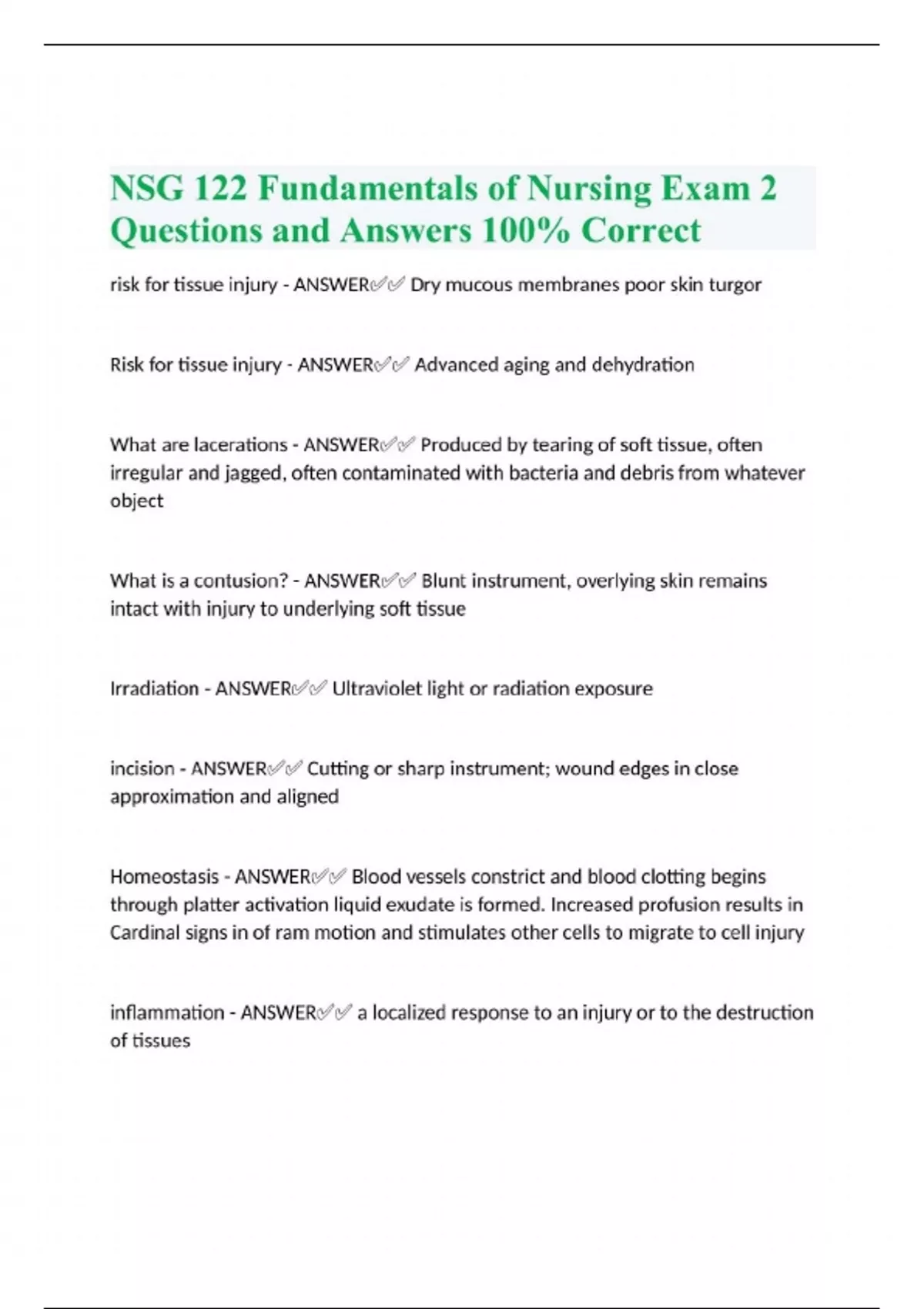 NSG 122 Fundamentals of Nursing Exam 2 Questions and Answers 100% Correct

risk for tissue injury - ANSWER✅✅ Dry mucous membranes poor skin turgor

Risk for tissue injury - ANSWER✅✅ Advanced aging and dehydration

What are lacerations - ANSWER✅✅ Produced by tearing of soft tissue, often irregular and jagged, often contaminated with bacteria and debris from whatever object

What is a contusion? - ANSWER✅✅ Blunt instrument, overlying skin remains intact with injury to underlying soft tissue

Irradiation - ANSWER✅✅ Ultraviolet light or radiation exposure

incision - ANSWER✅✅ Cutting or sharp instrument; wound edges in close approximation and aligned

Homeostasis - ANSWER✅✅ Blood vessels constrict and blood clotting begins through platter activation liquid exudate is formed. Increased profusion results in Cardinal signs in of ram motion and stimulates other cells to migrate to cell injury

inflammation - ANSWER✅✅ a localized response to an injury or to the destruction of tissues